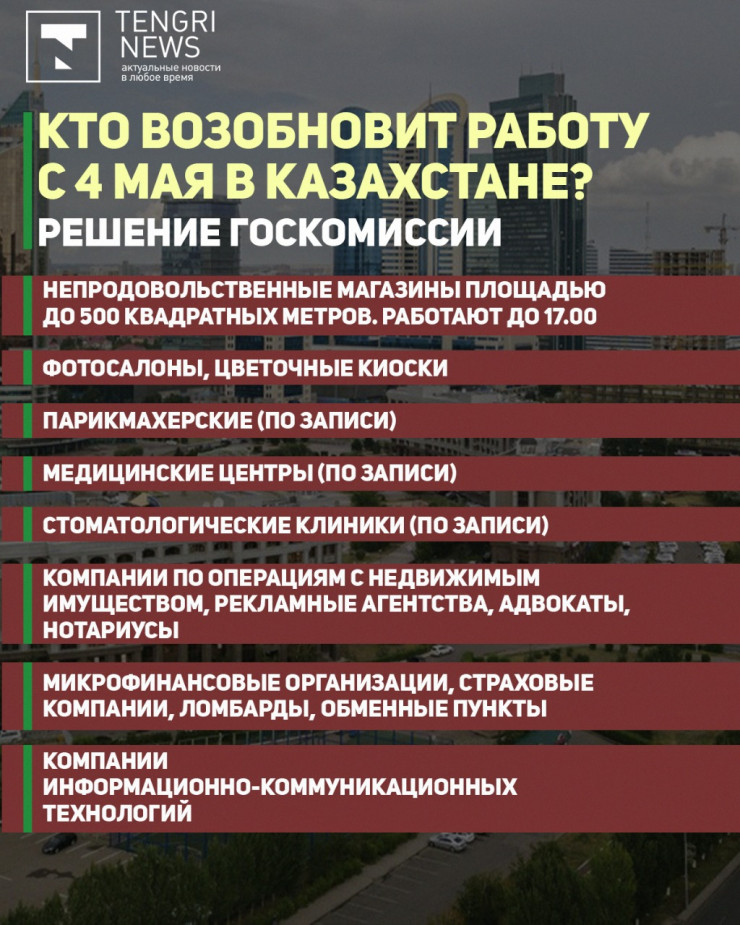 TENGRI NEWS
актуальные новости в любое время

КТО ВОЗОБНОВИТ РАБОТУ С 4 МАЯ В КАЗАХСТАНЕ?

РЕШЕНИЕ ГОСКОМИССИИ

НЕПРОДОВОЛЬСТВЕННЫЕ МАГАЗИНЫ ПЛОЩАДЬЮ ДО 500 КВАДРАТНЫХ МЕТРОВ. РАБОТАЮТ ДО 17.00

ФОТОСАЛОНЫ, ЦВЕТОЧНЫЕ КИОСКИ

ПАРИКМАХЕРСКИЕ (ПО ЗАПИСИ)

МЕДИЦИНСКИЕ ЦЕНТРЫ (ПО ЗАПИСИ)

СТОМАТОЛОГИЧЕСКИЕ КЛИНИКИ (ПО ЗАПИСИ)

КОМПАНИИ ПО ОПЕРАЦИЯМ С НЕДВИЖИМЫМ ИМУЩЕСТВОМ, РЕКЛАМНЫЕ АГЕНТСТВА, АДВОКАТЫ, НОТАРИУСЫ

МИКРОФИНАНСОВЫЕ ОРГАНИЗАЦИИ, СТРАХОВЫЕ КОМПАНИИ, ЛОМБАРДЫ, ОБМЕННЫЕ ПУНКТЫ

КОМПАНИИ ИНФОРМАЦИОННО-КОММУНИКАЦИОННЫХ ТЕХНОЛОГИЙ